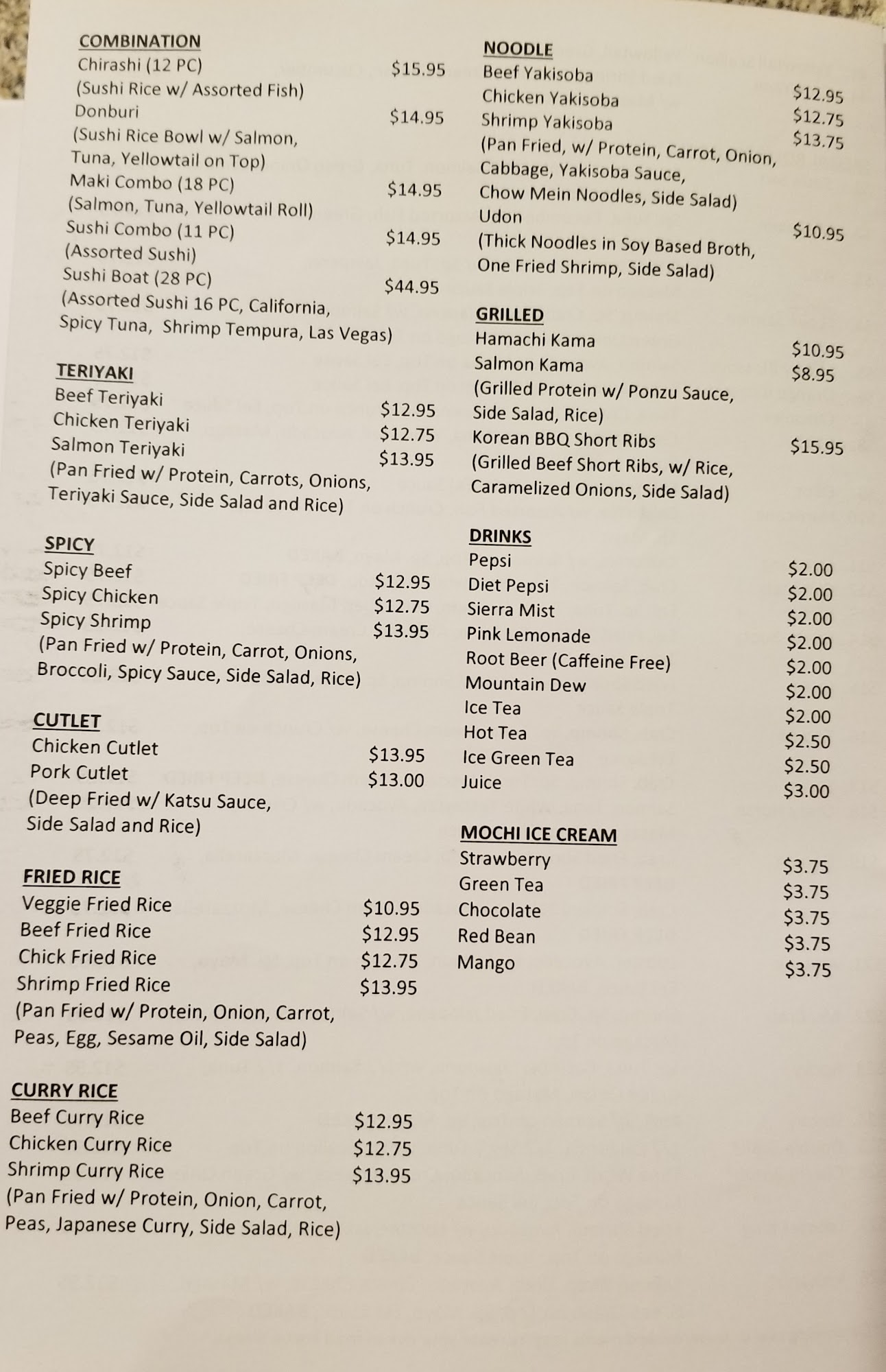 COMBINATION
Chirashi (12 PC) $15.95
(Sushi Rice w/ Assorted Fish)
Donburi $14.95
(Sushi Rice Bowl w/ Salmon, Tuna, Yellowtail on Top)
Maki Combo (18 PC) $14.95
(Salmon, Tuna, Yellowtail Roll)
Sushi Combo (11 PC) $14.95
(Assorted Sushi)
Sushi Boat (28 PC) $44.95
(Assorted Sushi 16 PC, California, Spicy Tuna, Shrimp Tempura, Las Vegas)

TERIYAKI
Beef Teriyaki $12.95
Chicken Teriyaki $12.75
Salmon Teriyaki $13.95
(Pan Fried w/ Protein, Carrots, Onions, Teriyaki Sauce, Side Salad and Rice)

SPICY
Spicy Beef $12.95
Spicy Chicken $12.75
Spicy Shrimp $13.95
(Pan Fried w/ Protein, Carrot, Onions, Broccoli, Spicy Sauce, Side Salad, Rice)

CUTLET
Chicken Cutlet $13.95
Pork Cutlet $13.00
(Deep Fried w/ Katsu Sauce, Side Salad and Rice)

FRIED RICE
Veggie Fried Rice $10.95
Beef Fried Rice $12.95
Chick Fried Rice $12.75
Shrimp Fried Rice $13.95
(Pan Fried w/ Protein, Onion, Carrot, Peas, Egg, Sesame Oil, Side Salad)

CURRY RICE
Beef Curry Rice $12.95
Chicken Curry Rice $12.75
Shrimp Curry Rice $13.95
(Pan Fried w/ Protein, Onion, Carrot, Peas, Japanese Curry, Side Salad, Rice)

NOODLE
Beef Yakisoba $12.95
Chicken Yakisoba $12.75
Shrimp Yakisoba $13.75
(Pan Fried, w/ Protein, Carrot, Onion, Cabbage, Yakisoba Sauce, Chow Mein Noodles, Side Salad)
Udon $10.95
(Thick Noodles in Soy Based Broth, One Fried Shrimp, Side Salad)

GRILLED
Hamachi Kama $10.95
Salmon Kama $8.95
(Grilled Protein w/ Ponzu Sauce, Side Salad, Rice)
Korean BBQ Short Ribs $15.95
(Grilled Beef Short Ribs, w/ Rice, Caramelized Onions, Side Salad)

DRINKS
Pepsi $2.00
Diet Pepsi $2.00
Sierra Mist $2.00
Pink Lemonade $2.00
Root Beer (Caffeine Free) $2.00
Mountain Dew $2.00
Ice Tea $2.00
Hot Tea $2.50
Ice Green Tea $2.50
Juice $3.00

MOCHI ICE CREAM
Strawberry $3.75
Green Tea $3.75
Chocolate $3.75
Red Bean $3.75
Mango $3.75